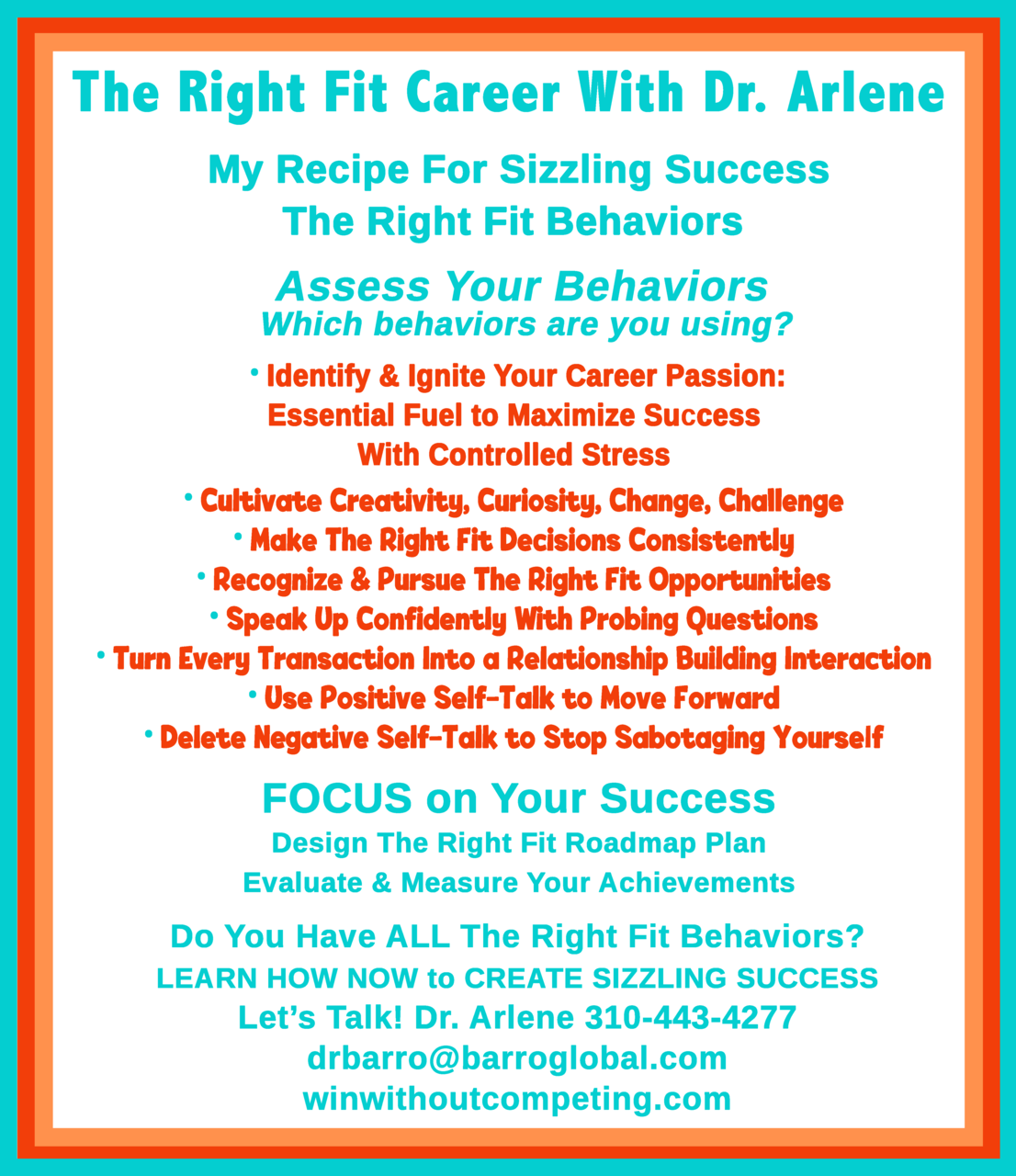 The Right Fit Career With Dr. Arlene

My Recipe For Sizzling Success
The Right Fit Behaviors

Assess Your Behaviors
Which behaviors are you using?

• Identify & Ignite Your Career Passion: Essential Fuel to Maximize Success With Controlled Stress

• Cultivate Creativity, Curiosity, Change, Challenge
• Make The Right Fit Decisions Consistently
• Recognize & Pursue The Right Fit Opportunities
• Speak Up Confidently With Probing Questions
• Turn Every Transaction Into a Relationship Building Interaction
• Use Positive Self-Talk to Move Forward
• Delete Negative Self-Talk to Stop Sabotaging Yourself

FOCUS on Your Success
Design The Right Fit Roadmap Plan
Evaluate & Measure Your Achievements

Do You Have ALL The Right Fit Behaviors?
LEARN HOW NOW to CREATE SIZZLING SUCCESS
Let's Talk! Dr. Arlene 310-443-4277
drbarro@barroglobal.com
winwithoutcompeting.com